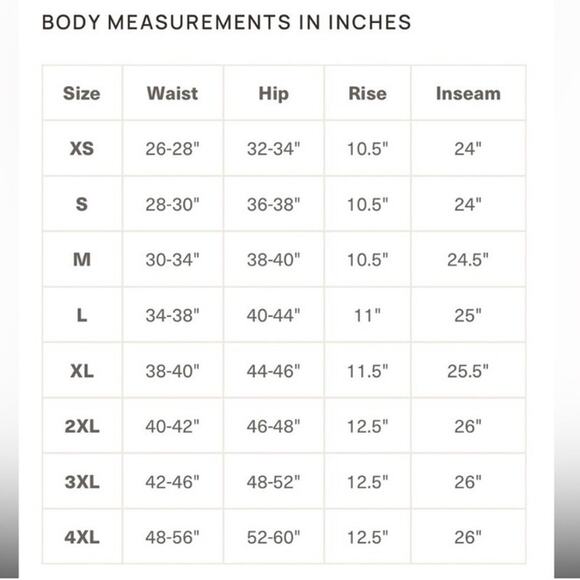 BODY MEASUREMENTS IN INCHES

| Size | Waist | Hip | Rise | Inseam |
|---|---|---|---|---|
| XS | 26-28" | 32-34" | 10.5" | 24" |
| S | 28-30" | 36-38" | 10.5" | 24" |
| M | 30-34" | 38-40" | 10.5" | 24.5" |
| L | 34-38" | 40-44" | 11" | 25" |
| XL | 38-40" | 44-46" | 11.5" | 25.5" |
| 2XL | 40-42" | 46-48" | 12.5" | 26" |
| 3XL | 42-46" | 48-52" | 12.5" | 26" |
| 4XL | 48-56" | 52-60" | 12.5" | 26" |